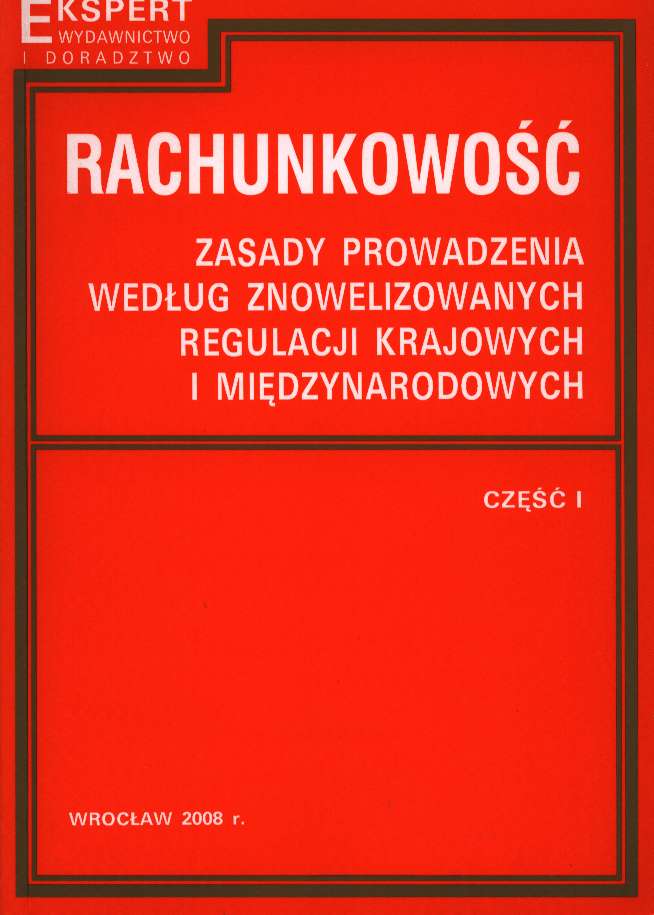 EKSPERT
WYDAWNICTWO
I DORADZTWO

RACHUNKOWOŚĆ

ZASADY PROWADZENIA
WEDŁUG ZNOWELIZOWANYCH
REGULACJI KRAJOWYCH
I MIĘDZYNARODOWYCH

CZĘŚĆ I

WROCŁAW 2008 r.